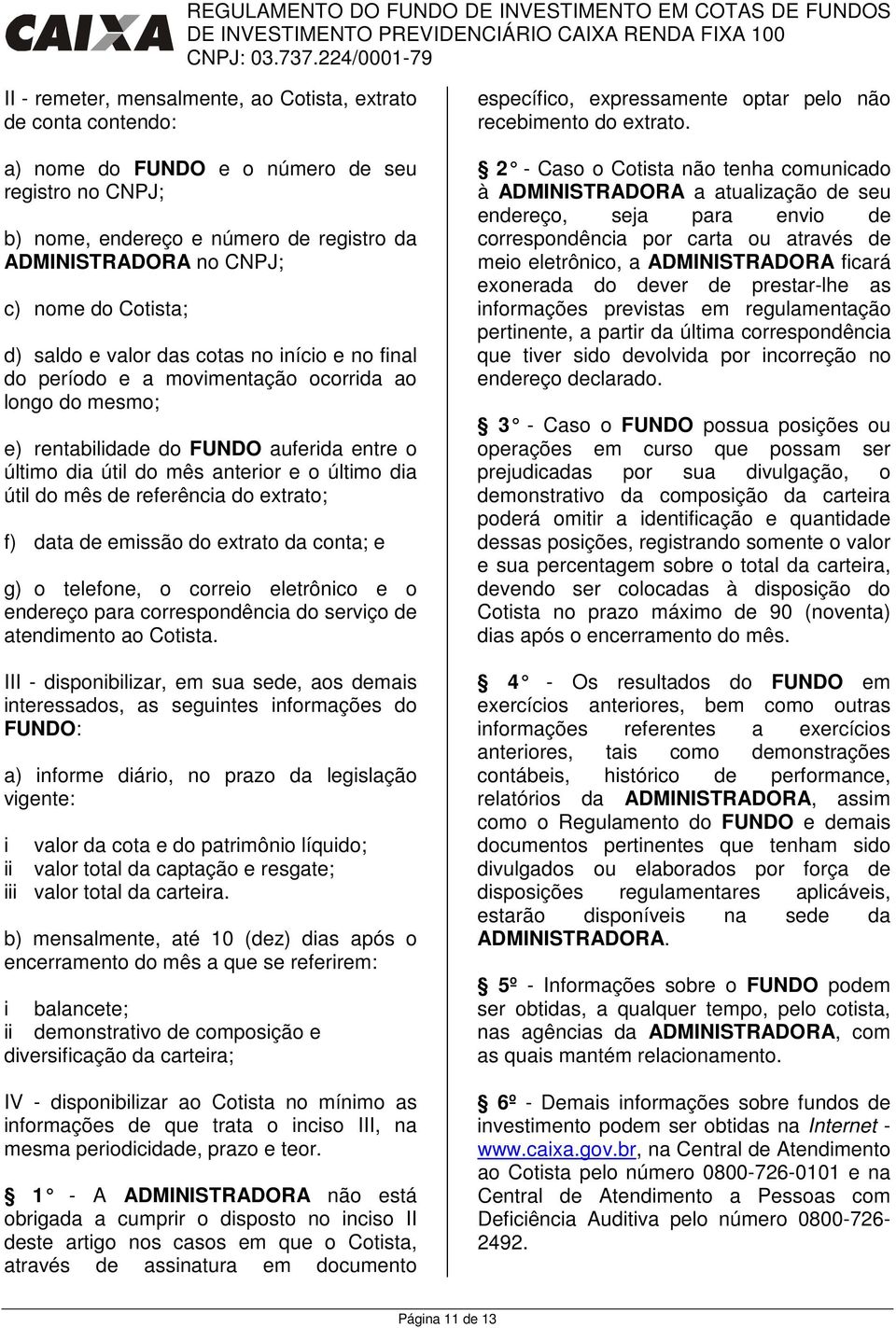 CAIXA

REGULAMENTO DO FUNDO DE INVESTIMENTO EM COTAS DE FUNDOS DE INVESTIMENTO PREVIDENCIÁRIO CAIXA RENDA FIXA 100
CNPJ: 03.737.224/0001-79

II - remeter, mensalmente, ao Cotista, extrato de conta contendo:

a) nome do FUNDO e o número de seu registro no CNPJ;

b) nome, endereço e número de registro da ADMINISTRADORA no CNPJ;

c) nome do Cotista;

d) saldo e valor das cotas no início e no final do período e a movimentação ocorrida ao longo do mesmo;

e) rentabilidade do FUNDO auferida entre o último dia útil do mês anterior e o último dia útil do mês de referência do extrato;

f) data de emissão do extrato da conta; e

g) o telefone, o correio eletrônico e o endereço para correspondência do serviço de atendimento ao Cotista.

III - disponibilizar, em sua sede, aos demais interessados, as seguintes informações do FUNDO:

a) informe diário, no prazo da legislação vigente:

i valor da cota e do patrimônio líquido;
ii valor total da captação e resgate;
iii valor total da carteira.

b) mensalmente, até 10 (dez) dias após o encerramento do mês a que se referirem:

i balancete;
ii demonstrativo de composição e diversificação da carteira;

IV - disponibilizar ao Cotista no mínimo as informações de que trata o inciso III, na mesma periodicidade, prazo e teor.

§ 1° - A ADMINISTRADORA não está obrigada a cumprir o disposto no inciso II deste artigo nos casos em que o Cotista, através de assinatura em documento específico, expressamente optar pelo não recebimento do extrato.

§ 2° - Caso o Cotista não tenha comunicado à ADMINISTRADORA a atualização de seu endereço, seja para envio de correspondência por carta ou através de meio eletrônico, a ADMINISTRADORA ficará exonerada do dever de prestar-lhe as informações previstas em regulamentação pertinente, a partir da última correspondência que tiver sido devolvida por incorreção no endereço declarado.

§ 3° - Caso o FUNDO possua posições ou operações em curso que possam ser prejudicadas por sua divulgação, o demonstrativo da composição da carteira poderá omitir a identificação e quantidade dessas posições, registrando somente o valor e sua percentagem sobre o total da carteira, devendo ser colocadas à disposição do Cotista no prazo máximo de 90 (noventa) dias após o encerramento do mês.

§ 4° - Os resultados do FUNDO em exercícios anteriores, bem como outras informações referentes a exercícios anteriores, tais como demonstrações contábeis, histórico de performance, relatórios da ADMINISTRADORA, assim como o Regulamento do FUNDO e demais documentos pertinentes que tenham sido divulgados ou elaborados por força de disposições regulamentares aplicáveis, estarão disponíveis na sede da ADMINISTRADORA.

§ 5º - Informações sobre o FUNDO podem ser obtidas, a qualquer tempo, pelo cotista, nas agências da ADMINISTRADORA, com as quais mantém relacionamento.

§ 6º - Demais informações sobre fundos de investimento podem ser obtidas na Internet - www.caixa.gov.br, na Central de Atendimento ao Cotista pelo número 0800-726-0101 e na Central de Atendimento a Pessoas com Deficiência Auditiva pelo número 0800-726-2492.

Página 11 de 13